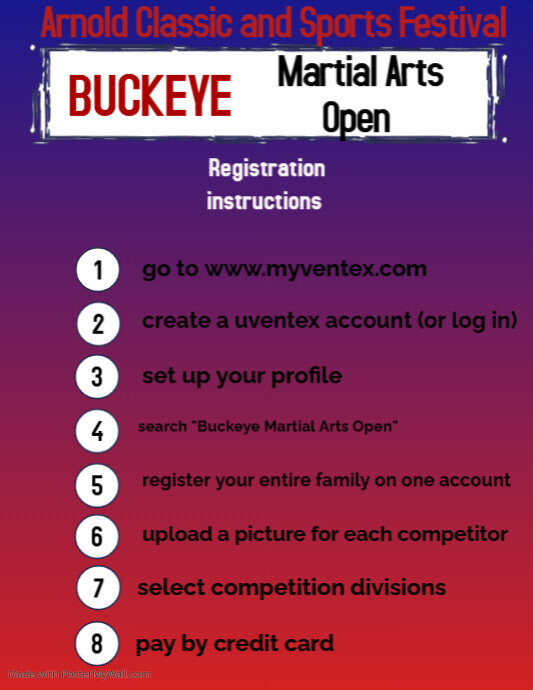 Arnold Classic and Sports Festival

BUCKEYE Martial Arts Open

Registration instructions

1 go to www.myventex.com

2 create a uventex account (or log in)

3 set up your profile

4 search "Buckeye Martial Arts Open"

5 register your entire family on one account

6 upload a picture for each competitor

7 select competition divisions

8 pay by credit card

Made with PosterMyWall.com